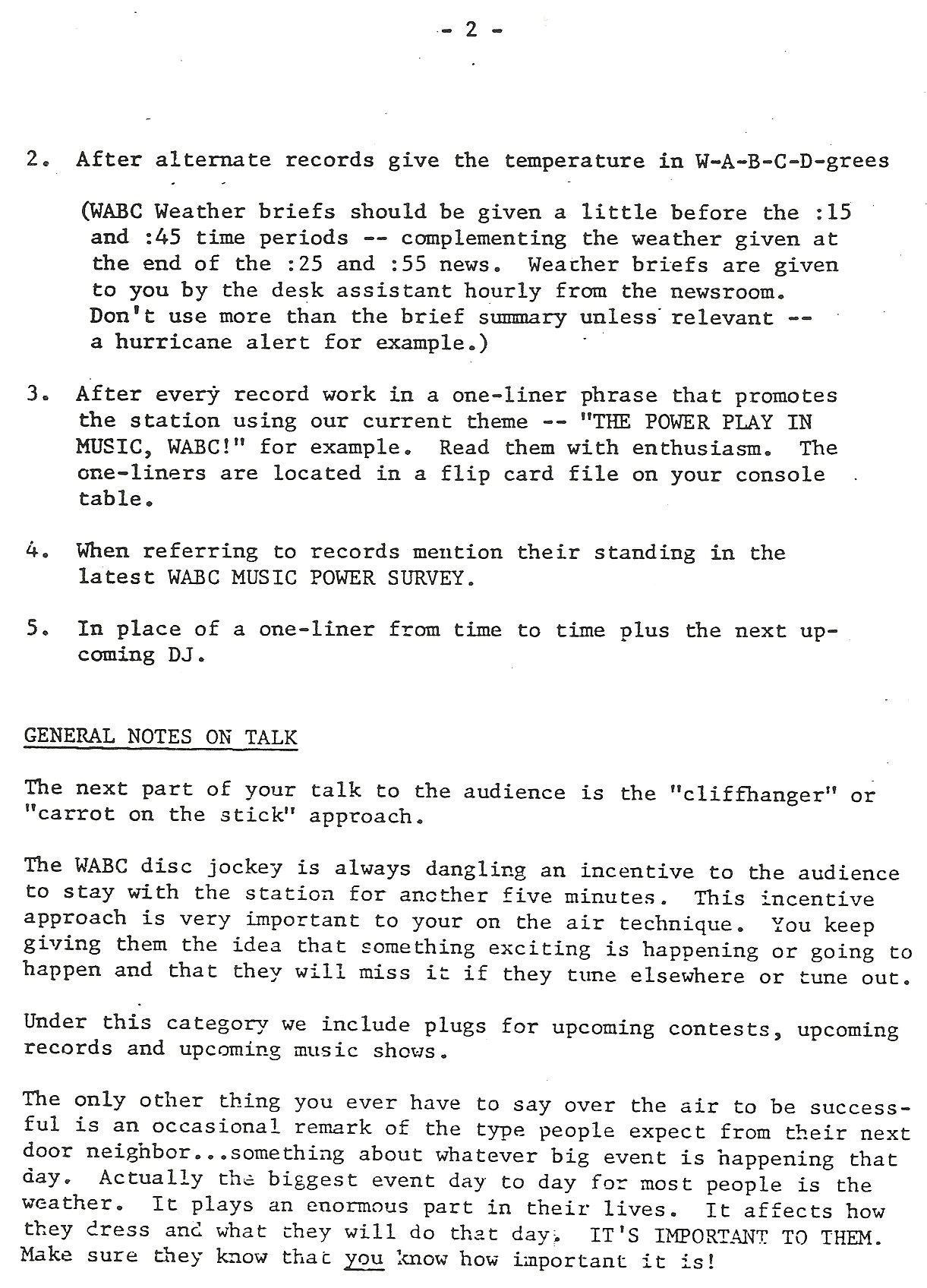 - 2 -

2. After alternate records give the temperature in W-A-B-C-D-grees

(WABC Weather briefs should be given a little before the :15 and :45 time periods -- complementing the weather given at the end of the :25 and :55 news. Weather briefs are given to you by the desk assistant hourly from the newsroom. Don't use more than the brief summary unless relevant -- a hurricane alert for example.)

3. After every record work in a one-liner phrase that promotes the station using our current theme -- "THE POWER PLAY IN MUSIC, WABC!" for example. Read them with enthusiasm. The one-liners are located in a flip card file on your console table.

4. When referring to records mention their standing in the latest WABC MUSIC POWER SURVEY.

5. In place of a one-liner from time to time plus the next upcoming DJ.

GENERAL NOTES ON TALK

The next part of your talk to the audience is the "cliffhanger" or "carrot on the stick" approach.

The WABC disc jockey is always dangling an incentive to the audience to stay with the station for another five minutes. This incentive approach is very important to your on the air technique. You keep giving them the idea that something exciting is happening or going to happen and that they will miss it if they tune elsewhere or tune out.

Under this category we include plugs for upcoming contests, upcoming records and upcoming music shows.

The only other thing you ever have to say over the air to be successful is an occasional remark of the type people expect from their next door neighbor...something about whatever big event is happening that day. Actually the biggest event day to day for most people is the weather. It plays an enormous part in their lives. It affects how they dress and what they will do that day. IT'S IMPORTANT TO THEM. Make sure they know that you know how important it is!